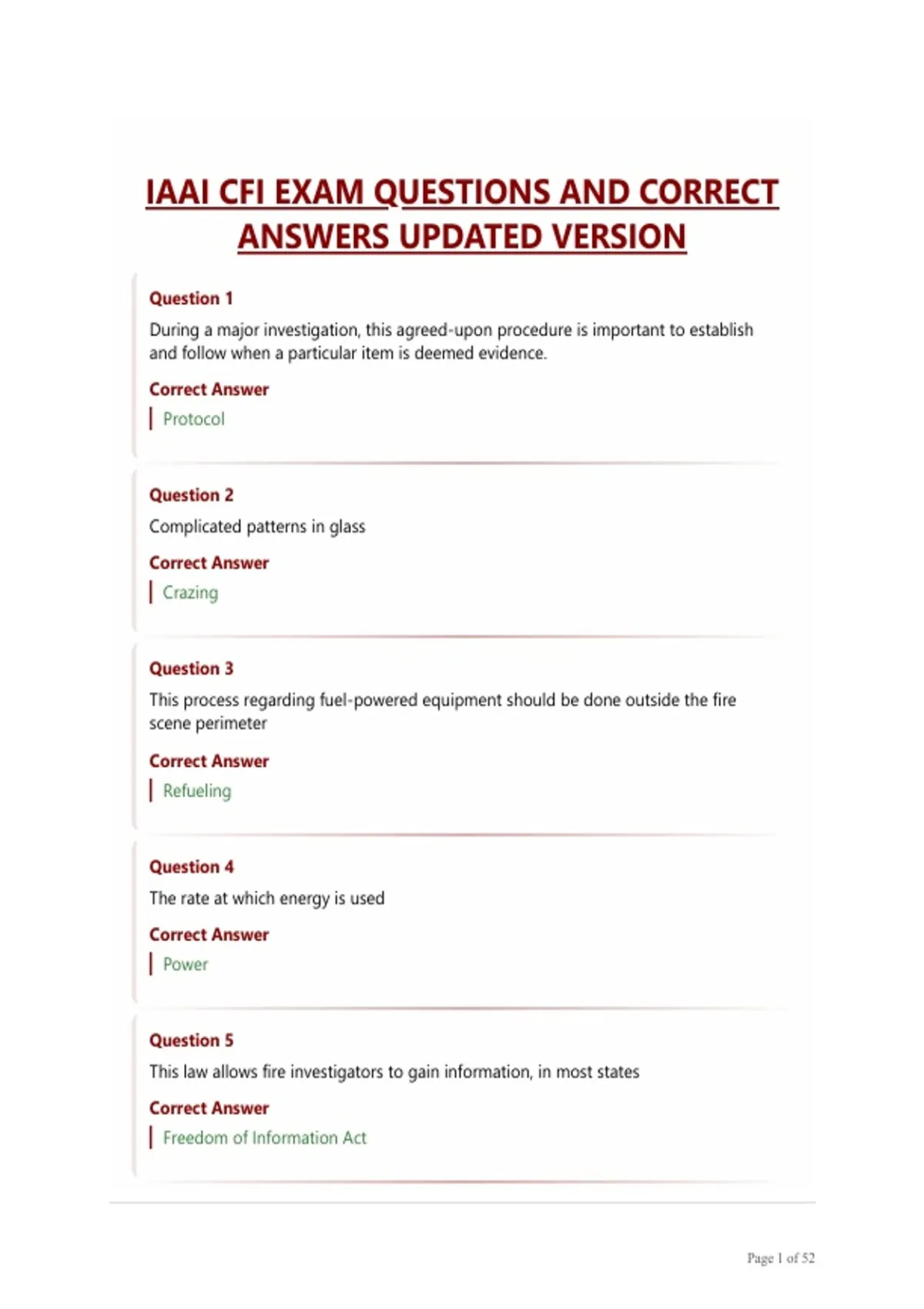 IAAI CFI EXAM QUESTIONS AND CORRECT ANSWERS UPDATED VERSION

Question 1

During a major investigation, this agreed-upon procedure is important to establish and follow when a particular item is deemed evidence.

Correct Answer

Protocol

Question 2

Complicated patterns in glass

Correct Answer

Crazing

Question 3

This process regarding fuel-powered equipment should be done outside the fire scene perimeter

Correct Answer

Refueling

Question 4

The rate at which energy is used

Correct Answer

Power

Question 5

This law allows fire investigators to gain information, in most states

Correct Answer

Freedom of Information Act

Page 1 of 52